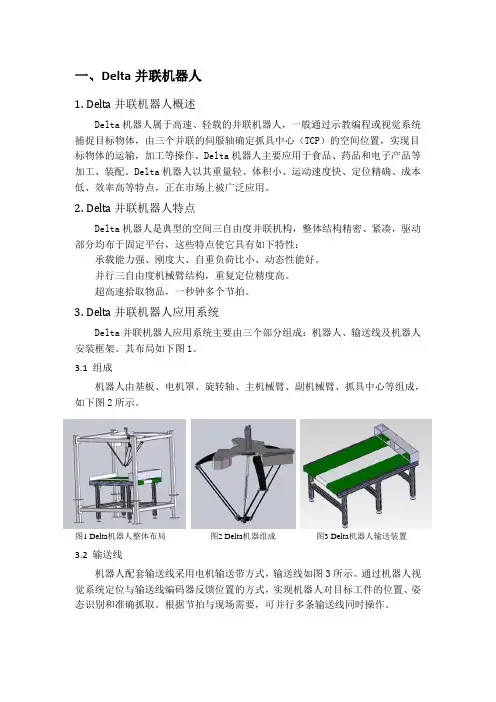 一、Delta 并联机器人

1. Delta 并联机器人概述

Delta 机器人属于高速、轻载的并联机器人，一般通过示教编程或视觉系统捕捉目标物体，由三个并联的伺服轴确定抓具中心（TCP）的空间位置，实现目标物体的运输，加工等操作。Delta 机器人主要应用于食品、药品和电子产品等加工、装配。Delta 机器人以其重量轻、体积小、运动速度快、定位精确、成本低、效率高等特点，正在市场上被广泛应用。

2. Delta 并联机器人特点

Delta 机器人是典型的空间三自由度并联机构，整体结构精密、紧凑，驱动部分均布于固定平台，这些特点使它具有如下特性：
承载能力强、刚度大、自重负荷比小、动态性能好。
并行三自由度机械臂结构，重复定位精度高。
超高速拾取物品，一秒钟多个节拍。

3. Delta 并联机器人应用系统

Delta 并联机器人应用系统主要由三个部分组成：机器人、输送线及机器人安装框架。其布局如下图 1。

3.1 组成

机器人由基板、电机罩、旋转轴、主机械臂、副机械臂、抓具中心等组成，如下图 2 所示。

图1 Delta机器人整体布局
图2 Delta机器组成
图3 Delta机器人输送装置

3.2 输送线

机器人配套输送线采用电机输送带方式，输送线如图 3 所示。通过机器人视觉系统定位与输送线编码器反馈位置的方式，实现机器人对目标工件的位置、姿态识别和准确抓取。根据节拍与现场需要，可并行多条输送线同时操作。